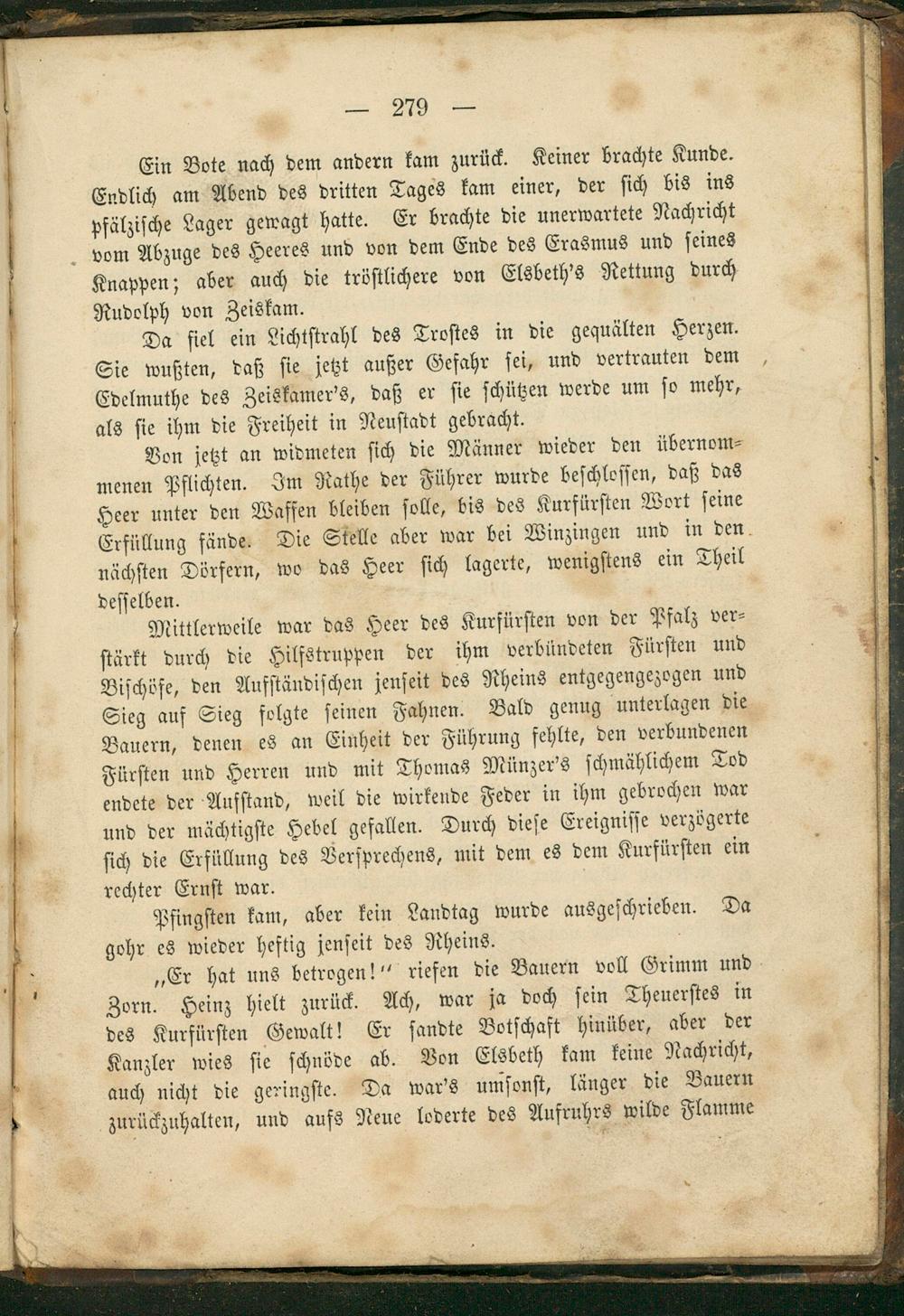 — 279 —

Ein Bote nach dem andern kam zurück. Keiner brachte Kunde. Endlich am Abend des dritten Tages kam einer, der sich bis ins pfälzische Lager gewagt hatte. Er brachte die unerwartete Nachricht vom Abzuge des Heeres und von dem Ende des Erasmus und seines Knappen; aber auch die tröstlichere von Elsbeth's Rettung durch Rudolph von Zeiskam.

Da fiel ein Lichtstrahl des Trostes in die gequälten Herzen. Sie wußten, daß sie jetzt außer Gefahr sei, und vertrauten dem Edelmuthe des Zeiskamer's, daß er sie schützen werde um so mehr, als sie ihm die Freiheit in Neustadt gebracht.

Von jetzt an widmeten sich die Männer wieder den übernommenen Pflichten. Im Rathe der Führer wurde beschlossen, daß das Heer unter den Waffen bleiben solle, bis des Kurfürsten Wort seine Erfüllung fände. Die Stelle aber war bei Winzingen und in den nächsten Dörfern, wo das Heer sich lagerte, wenigstens ein Theil desselben.

Mittlerweile war das Heer des Kurfürsten von der Pfalz verstärkt durch die Hilfstruppen der ihm verbündeten Fürsten und Bischöfe, den Aufständischen jenseit des Rheins entgegengezogen und Sieg auf Sieg folgte seinen Fahnen. Bald genug unterlagen die Bauern, denen es an Einheit der Führung fehlte, den verbundenen Fürsten und Herren und mit Thomas Münzer's schmählichem Tod endete der Aufstand, weil die wirkende Feder in ihm gebrochen war und der mächtigste Hebel gefallen. Durch diese Ereignisse verzögerte sich die Erfüllung des Versprechens, mit dem es dem Kurfürsten ein rechter Ernst war.

Pfingsten kam, aber kein Landtag wurde ausgeschrieben. Da gohr es wieder heftig jenseit des Rheins.

„Er hat uns betrogen!“ riefen die Bauern voll Grimm und Zorn. Heinz hielt zurück. Ach, war ja doch sein Theuerstes in des Kurfürsten Gewalt! Er sandte Botschaft hinüber, aber der Kanzler wies sie schnöde ab. Von Elsbeth kam keine Nachricht, auch nicht die geringste. Da war's umsonst, länger die Bauern zurückzuhalten, und aufs Neue loderte des Aufruhrs wilde Flamme